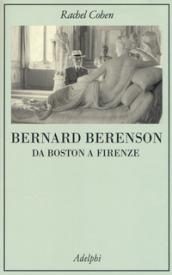 Rachel Cohen

BERNARD BERENSON
DA BOSTON A FIRENZE

Adelphi